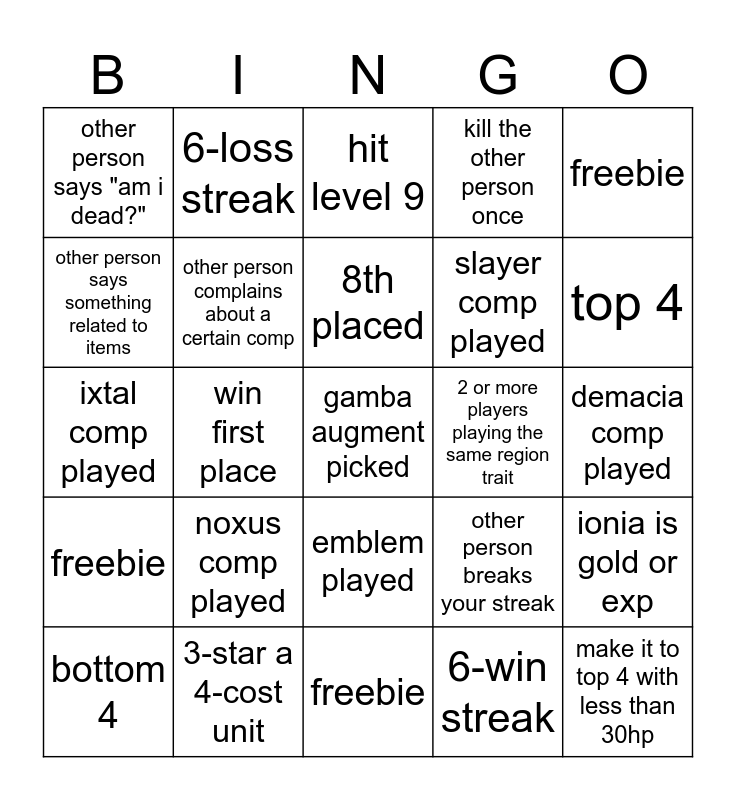 | B | I | N | G | O |
|---|---|---|---|---|
| other person says "am i dead?" | 6-loss streak | hit level 9 | kill the other person once | freebie |
| other person says something related to items | other person complains about a certain comp | 8th placed | slayer comp played | top 4 |
| ixtal comp played | win first place | gamba augment picked | 2 or more players playing the same region trait | demacia comp played |
| freebie | noxus comp played | emblem played | other person breaks your streak | ionia is gold or exp |
| bottom 4 | 3-star a 4-cost unit | freebie | 6-win streak | make it to top 4 with less than 30hp |